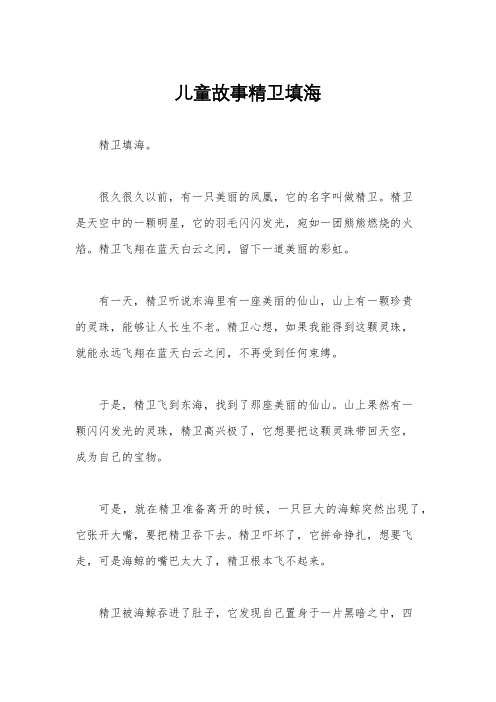 儿童故事精卫填海

精卫填海。

很久很久以前，有一只美丽的凤凰，它的名字叫做精卫。精卫是天空中的一颗明星，它的羽毛闪闪发光，宛如一团熊熊燃烧的火焰。精卫飞翔在蓝天白云之间，留下一道美丽的彩虹。

有一天，精卫听说东海里有一座美丽的仙山，山上有一颗珍贵的灵珠，能够让人长生不老。精卫心想，如果我能得到这颗灵珠，就能永远飞翔在蓝天白云之间，不再受到任何束缚。

于是，精卫飞到东海，找到了那座美丽的仙山。山上果然有一颗闪闪发光的灵珠，精卫高兴极了，它想要把这颗灵珠带回天空，成为自己的宝物。

可是，就在精卫准备离开的时候，一只巨大的海鲸突然出现了，它张开大嘴，要把精卫吞下去。精卫吓坏了，它拼命挣扎，想要飞走，可是海鲸的嘴巴太大了，精卫根本飞不起来。

精卫被海鲸吞进了肚子，它发现自己置身于一片黑暗之中，四